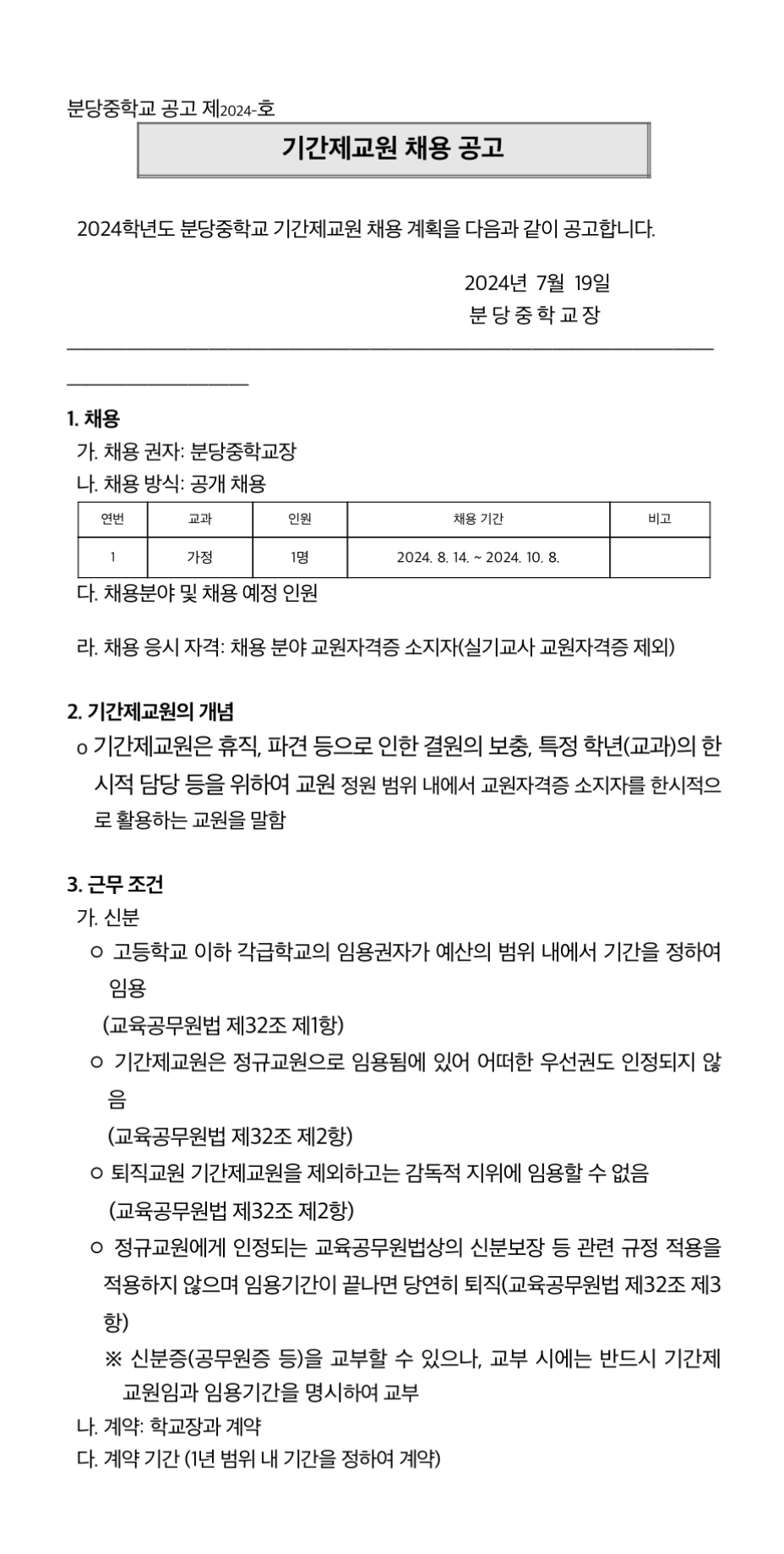 분당중학교 공고 제2024-호

기간제교원 채용 공고

2024학년도 분당중학교 기간제교원 채용 계획을 다음과 같이 공고합니다.

2024년 7월 19일
분 당 중 학 교 장

1. 채용
가. 채용 권자: 분당중학교장
나. 채용 방식: 공개 채용

| 연번 | 교과 | 인원 | 채용 기간 | 비고 |
|---|---|---|---|---|
| 1 | 가정 | 1명 | 2024. 8. 14. ~ 2024. 10. 8. | |

다. 채용분야 및 채용 예정 인원

라. 채용 응시 자격: 채용 분야 교원자격증 소지자(실기교사 교원자격증 제외)

2. 기간제교원의 개념
o 기간제교원은 휴직, 파견 등으로 인한 결원의 보충, 특정 학년(교과)의 한시적 담당 등을 위하여 교원 정원 범위 내에서 교원자격증 소지자를 한시적으로 활용하는 교원을 말함

3. 근무 조건
가. 신분
ㅇ 고등학교 이하 각급학교의 임용권자가 예산의 범위 내에서 기간을 정하여 임용
(교육공무원법 제32조 제1항)
ㅇ 기간제교원은 정규교원으로 임용됨에 있어 어떠한 우선권도 인정되지 않음
(교육공무원법 제32조 제2항)
ㅇ 퇴직교원 기간제교원을 제외하고는 감독적 지위에 임용할 수 없음
(교육공무원법 제32조 제2항)
ㅇ 정규교원에게 인정되는 교육공무원법상의 신분보장 등 관련 규정 적용을 적용하지 않으며 임용기간이 끝나면 당연히 퇴직(교육공무원법 제32조 제3항)
※ 신분증(공무원증 등)을 교부할 수 있으나, 교부 시에는 반드시 기간제교원임과 임용기간을 명시하여 교부
나. 계약: 학교장과 계약
다. 계약 기간 (1년 범위 내 기간을 정하여 계약)